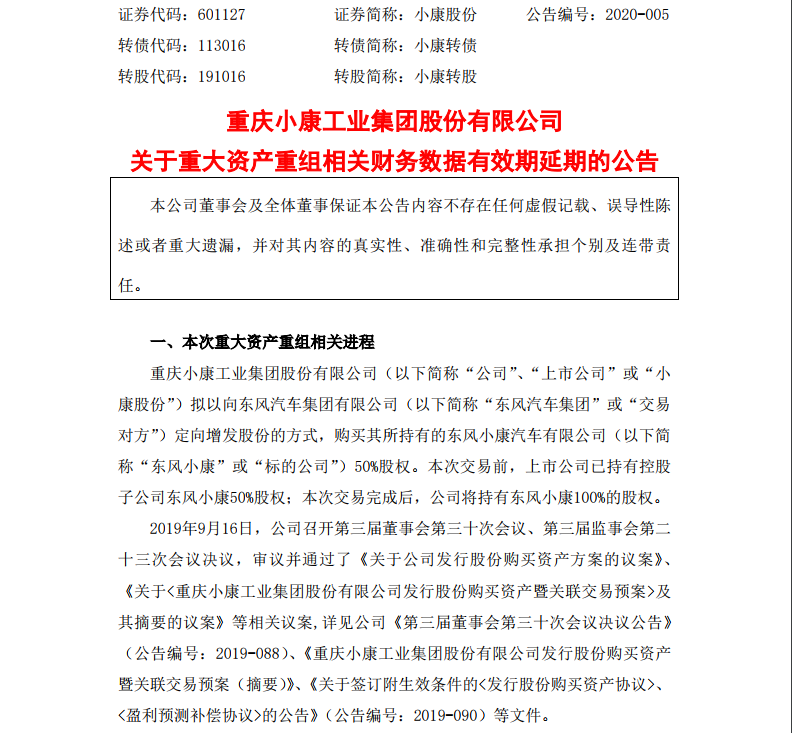 证券代码：601127　　　证券简称：小康股份　　　公告编号：2020-005
转债代码：113016　　　转债简称：小康转债
转股代码：191016　　　转股简称：小康转股

重庆小康工业集团股份有限公司
关于重大资产重组相关财务数据有效期延期的公告

本公司董事会及全体董事保证本公告内容不存在任何虚假记载、误导性陈述或者重大遗漏，并对其内容的真实性、准确性和完整性承担个别及连带责任。

一、本次重大资产重组相关进程

重庆小康工业集团股份有限公司（以下简称“公司”、“上市公司”或“小康股份”）拟以向东风汽车集团有限公司（以下简称“东风汽车集团”或“交易对方”）定向增发股份的方式，购买其所持有的东风小康汽车有限公司（以下简称“东风小康”或“标的公司”）50%股权。本次交易前，上市公司已持有控股子公司东风小康50%股权；本次交易完成后，公司将持有东风小康100%的股权。

2019年9月16日，公司召开第三届董事会第三十次会议、第三届监事会第二十三次会议决议，审议并通过了《关于公司发行股份购买资产方案的议案》、《关于<重庆小康工业集团股份有限公司发行股份购买资产暨关联交易预案>及其摘要的议案》等相关议案，详见公司《第三届董事会第三十次会议决议公告》（公告编号：2019-088）、《重庆小康工业集团股份有限公司发行股份购买资产暨关联交易预案（摘要）》、《关于签订附生效条件的<发行股份购买资产协议>、<盈利预测补偿协议>的公告》（公告编号：2019-090）等文件。